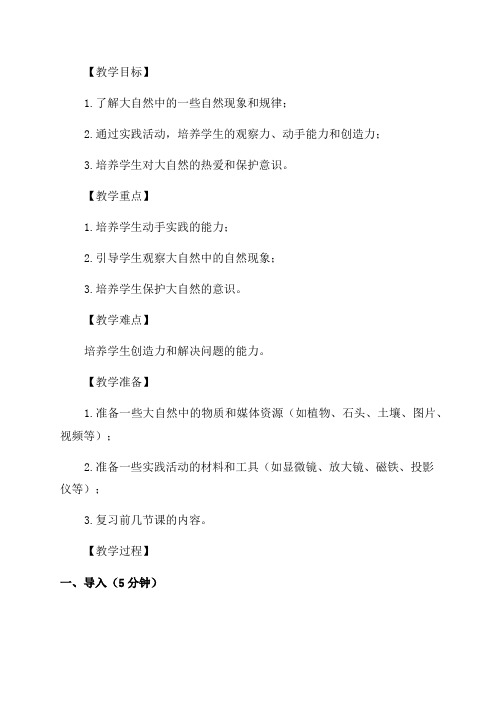 【教学目标】

1.了解大自然中的一些自然现象和规律；

2.通过实践活动，培养学生的观察力、动手能力和创造力；

3.培养学生对大自然的热爱和保护意识。

【教学重点】

1.培养学生动手实践的能力；

2.引导学生观察大自然中的自然现象；

3.培养学生保护大自然的意识。

【教学难点】

培养学生创造力和解决问题的能力。

【教学准备】

1.准备一些大自然中的物质和媒体资源（如植物、石头、土壤、图片、视频等）；

2.准备一些实践活动的材料和工具（如显微镜、放大镜、磁铁、投影仪等）；

3.复习前几节课的内容。

【教学过程】

一、导入（5分钟）